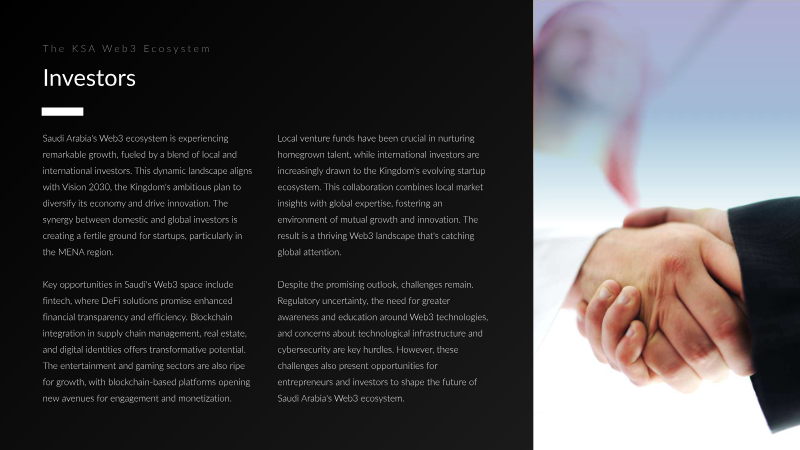 The KSA Web3 Ecosystem

Investors

Saudi Arabia's Web3 ecosystem is experiencing remarkable growth, fueled by a blend of local and international investors. This dynamic landscape aligns with Vision 2030, the Kingdom's ambitious plan to diversify its economy and drive innovation. The synergy between domestic and global investors is creating a fertile ground for startups, particularly in the MENA region.

Key opportunities in Saudi's Web3 space include fintech, where DeFi solutions promise enhanced financial transparency and efficiency. Blockchain integration in supply chain management, real estate, and digital identities offers transformative potential. The entertainment and gaming sectors are also ripe for growth, with blockchain-based platforms opening new avenues for engagement and monetization.

Local venture funds have been crucial in nurturing homegrown talent, while international investors are increasingly drawn to the Kingdom's evolving startup ecosystem. This collaboration combines local market insights with global expertise, fostering an environment of mutual growth and innovation. The result is a thriving Web3 landscape that's catching global attention.

Despite the promising outlook, challenges remain. Regulatory uncertainty, the need for greater awareness and education around Web3 technologies, and concerns about technological infrastructure and cybersecurity are key hurdles. However, these challenges also present opportunities for entrepreneurs and investors to shape the future of Saudi Arabia's Web3 ecosystem.